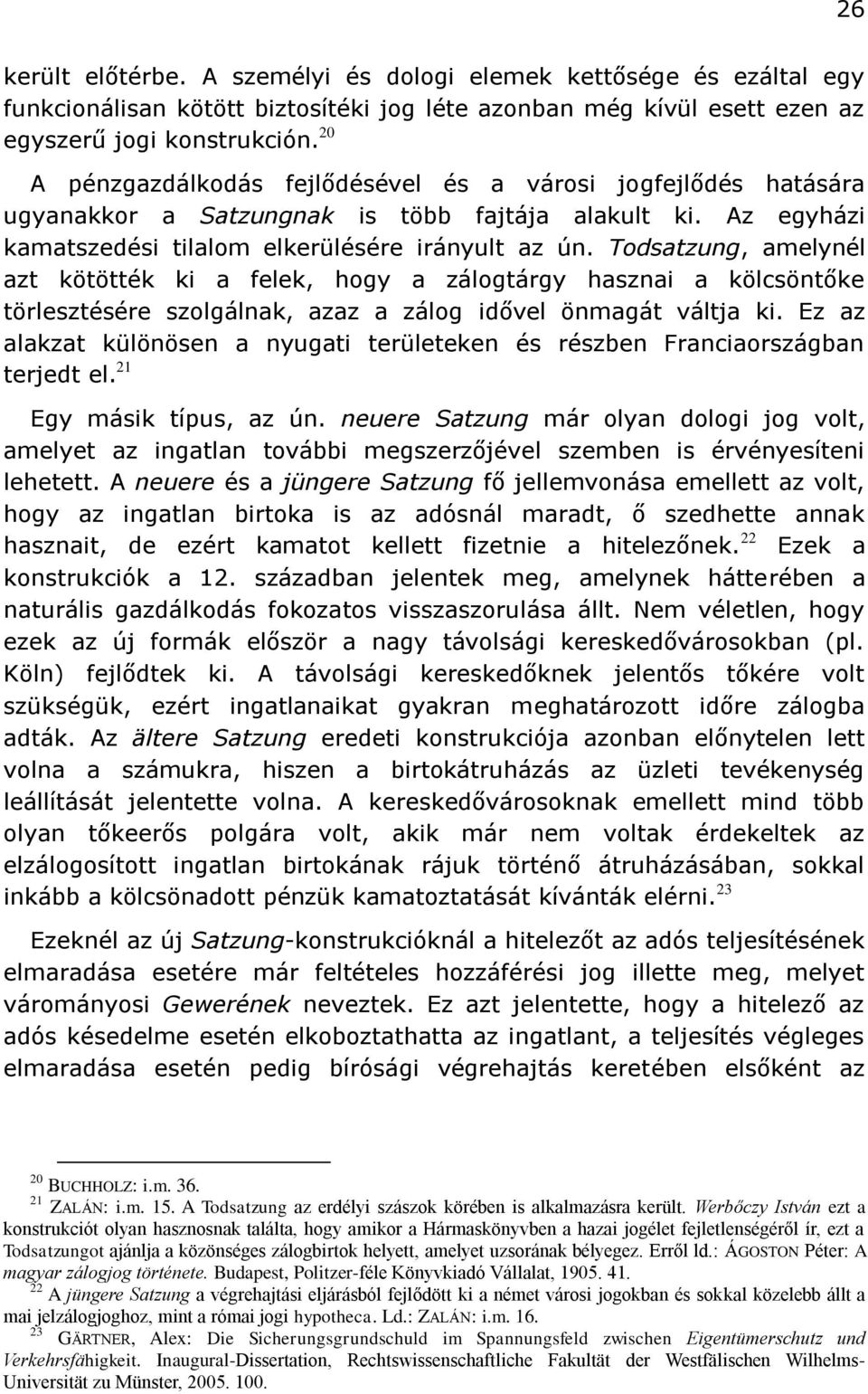 26

került előtérbe. A személyi és dologi elemek kettősége és ezáltal egy funkcionálisan kötött biztosítéki jog léte azonban még kívül esett ezen az egyszerű jogi konstrukción.$^{20}$

A pénzgazdálkodás fejlődésével és a városi jogfejlődés hatására ugyanakkor a Satzungnak is több fajtája alakult ki. Az egyházi kamatszedési tilalom elkerülésére irányult az ún. Todsatzung, amelynél azt kötötték ki a felek, hogy a zálogtárgy hasznai a kölcsöntőke törlesztésére szolgálnak, azaz a zálog idővel önmagát váltja ki. Ez az alakzat különösen a nyugati területeken és részben Franciaországban terjedt el.$^{21}$

Egy másik típus, az ún. neuere Satzung már olyan dologi jog volt, amelyet az ingatlan további megszerzőjével szemben is érvényesíteni lehetett. A neuere és a jüngere Satzung fő jellemvonása emellett az volt, hogy az ingatlan birtoka is az adósnál maradt, ő szedhette annak hasznait, de ezért kamatot kellett fizetnie a hitelezőnek.$^{22}$ Ezek a konstrukciók a 12. században jelentek meg, amelynek hátterében a naturális gazdálkodás fokozatos visszaszorulása állt. Nem véletlen, hogy ezek az új formák először a nagy távolsági kereskedővárosokban (pl. Köln) fejlődtek ki. A távolsági kereskedőknek jelentős tőkére volt szükségük, ezért ingatlanaikat gyakran meghatározott időre zálogba adták. Az ältere Satzung eredeti konstrukciója azonban előnytelen lett volna a számukra, hiszen a birtokátruházás az üzleti tevékenység leállítását jelentette volna. A kereskedővárosoknak emellett mind több olyan tőkeerős polgára volt, akik már nem voltak érdekeltek az elzálogosított ingatlan birtokának rájuk történő átruházásában, sokkal inkább a kölcsönadott pénzük kamatoztatását kívánták elérni.$^{23}$

Ezeknél az új Satzung-konstrukcióknál a hitelezőt az adós teljesítésének elmaradása esetére már feltételes hozzáférési jog illette meg, melyet várományosi Gewerének neveztek. Ez azt jelentette, hogy a hitelező az adós késedelme esetén elkoboztathatta az ingatlant, a teljesítés végleges elmaradása esetén pedig bírósági végrehajtás keretében elsőként az

$^{20}$ BUCHHOLZ: i.m. 36.
$^{21}$ ZALÁN: i.m. 15. A Todsatzung az erdélyi szászok körében is alkalmazásra került. Werbőczy István ezt a konstrukciót olyan hasznosnak találta, hogy amikor a Hármaskönyvben a hazai jogélet fejletlenségéről ír, ezt a Todsatzungot ajánlja a közönséges zálogbirtok helyett, amelyet uzsorának bélyegez. Erről ld.: ÁGOSTON Péter: A magyar zálogjog története. Budapest, Politzer-féle Könyvkiadó Vállalat, 1905. 41.
$^{22}$ A jüngere Satzung a végrehajtási eljárásból fejlődött ki a német városi jogokban és sokkal közelebb állt a mai jelzálogjoghoz, mint a római jogi hypotheca. Ld.: ZALÁN: i.m. 16.
$^{23}$ GÄRTNER, Alex: Die Sicherungsgrundschuld im Spannungsfeld zwischen Eigentümerschutz und Verkehrsfähigkeit. Inaugural-Dissertation, Rechtswissenschaftliche Fakultät der Westfälischen Wilhelms-Universität zu Münster, 2005. 100.